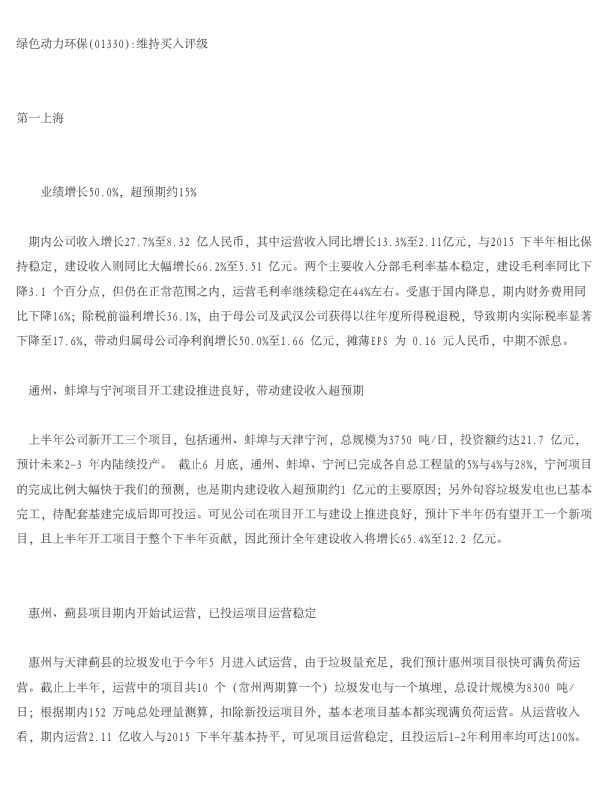 绿色动力环保(01330):维持买入评级

第一上海

业绩增长50.0%，超预期约15%

期内公司收入增长27.7%至8.32 亿人民币，其中运营收入同比增长13.3%至2.11亿元，与2015 下半年相比保持稳定，建设收入则同比大幅增长66.2%至5.51 亿元。两个主要收入分部毛利率基本稳定，建设毛利率同比下降3.1 个百分点，但仍在正常范围之内，运营毛利率继续稳定在44%左右。受惠于国内降息，期内财务费用同比下降16%；除税前溢利增长36.1%，由于母公司及武汉公司获得以往年度所得税退税，导致期内实际税率显著下降至17.6%，带动归属母公司净利润增长50.0%至1.66 亿元，摊薄EPS 为 0.16 元人民币，中期不派息。

通州、蚌埠与宁河项目开工建设推进良好，带动建设收入超预期

上半年公司新开工三个项目，包括通州、蚌埠与天津宁河，总规模为3750 吨/日，投资额约达21.7 亿元，预计未来2-3 年内陆续投产。 截止6 月底，通州、蚌埠、宁河已完成各自总工程量的5%与4%与28%，宁河项目的完成比例大幅快于我们的预测，也是期内建设收入超预期约1 亿元的主要原因；另外句容垃圾发电也已基本完工，待配套基建完成后即可投运。可见公司在项目开工与建设上推进良好，预计下半年仍有望开工一个新项目，且上半年开工项目于整个下半年贡献，因此预计全年建设收入将增长65.4%至12.2 亿元。

惠州、蓟县项目期内开始试运营，已投运项目运营稳定

惠州与天津蓟县的垃圾发电于今年5 月进入试运营，由于垃圾量充足，我们预计惠州项目很快可满负荷运营。截止上半年，运营中的项目共10 个（常州两期算一个）垃圾发电与一个填埋，总设计规模为8300 吨/日；根据期内152 万吨总处理量测算，扣除新投运项目外，基本老项目基本都实现满负荷运营。从运营收入看，期内运营2.11 亿收入与2015 下半年基本持平，可见项目运营稳定，且投运后1-2年利用率均可达100%。